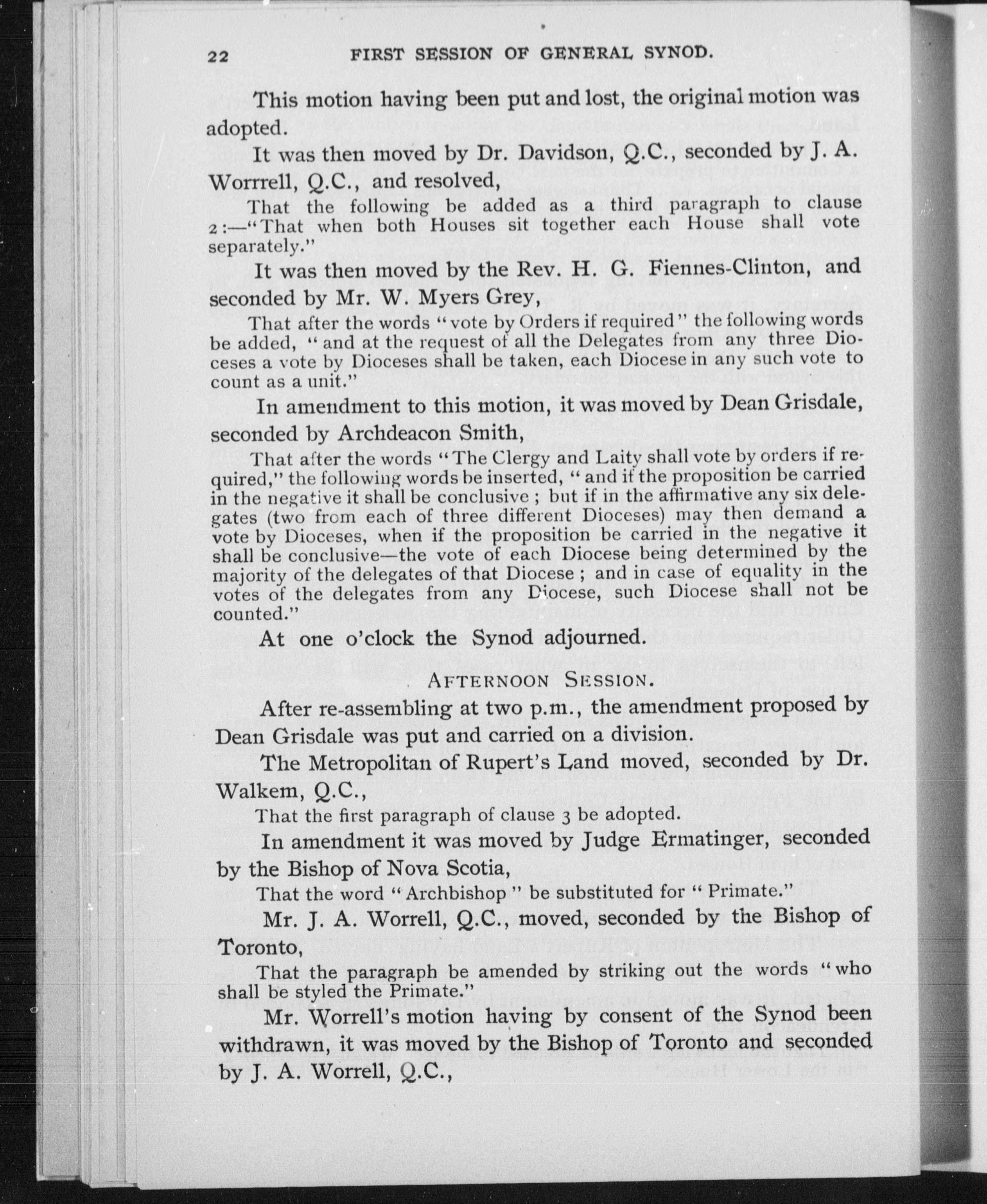 22 FIRST SESSION OF GENERAL SYNOD.

This motion having been put and lost, the original motion was adopted.

It was then moved by Dr. Davidson, Q.C., seconded by J. A. Worrell, Q.C., and resolved,

That the following be added as a third paragraph to clause 2:—"That when both Houses sit together each House shall vote separately."

It was then moved by the Rev. H. G. Fiennes-Clinton, and seconded by Mr. W. Myers Grey,

That after the words "vote by Orders if required" the following words be added, "and at the request of all the Delegates from any three Dioceses a vote by Dioceses shall be taken, each Diocese in any such vote to count as a unit."

In amendment to this motion, it was moved by Dean Grisdale, seconded by Archdeacon Smith,

That after the words "The Clergy and Laity shall vote by orders if required," the following words be inserted, "and if the proposition be carried in the negative it shall be conclusive; but if in the affirmative any six delegates (two from each of three different Dioceses) may then demand a vote by Dioceses, when if the proposition be carried in the negative it shall be conclusive—the vote of each Diocese being determined by the majority of the delegates of that Diocese; and in case of equality in the votes of the delegates from any Diocese, such Diocese shall not be counted."

At one o'clock the Synod adjourned.

AFTERNOON SESSION.

After re-assembling at two p.m., the amendment proposed by Dean Grisdale was put and carried on a division.

The Metropolitan of Rupert's Land moved, seconded by Dr. Walkem, Q.C.,

That the first paragraph of clause 3 be adopted.

In amendment it was moved by Judge Ermatinger, seconded by the Bishop of Nova Scotia,

That the word "Archbishop" be substituted for "Primate."

Mr. J. A. Worrell, Q.C., moved, seconded by the Bishop of Toronto,

That the paragraph be amended by striking out the words "who shall be styled the Primate."

Mr. Worrell's motion having by consent of the Synod been withdrawn, it was moved by the Bishop of Toronto and seconded by J. A. Worrell, Q.C.,